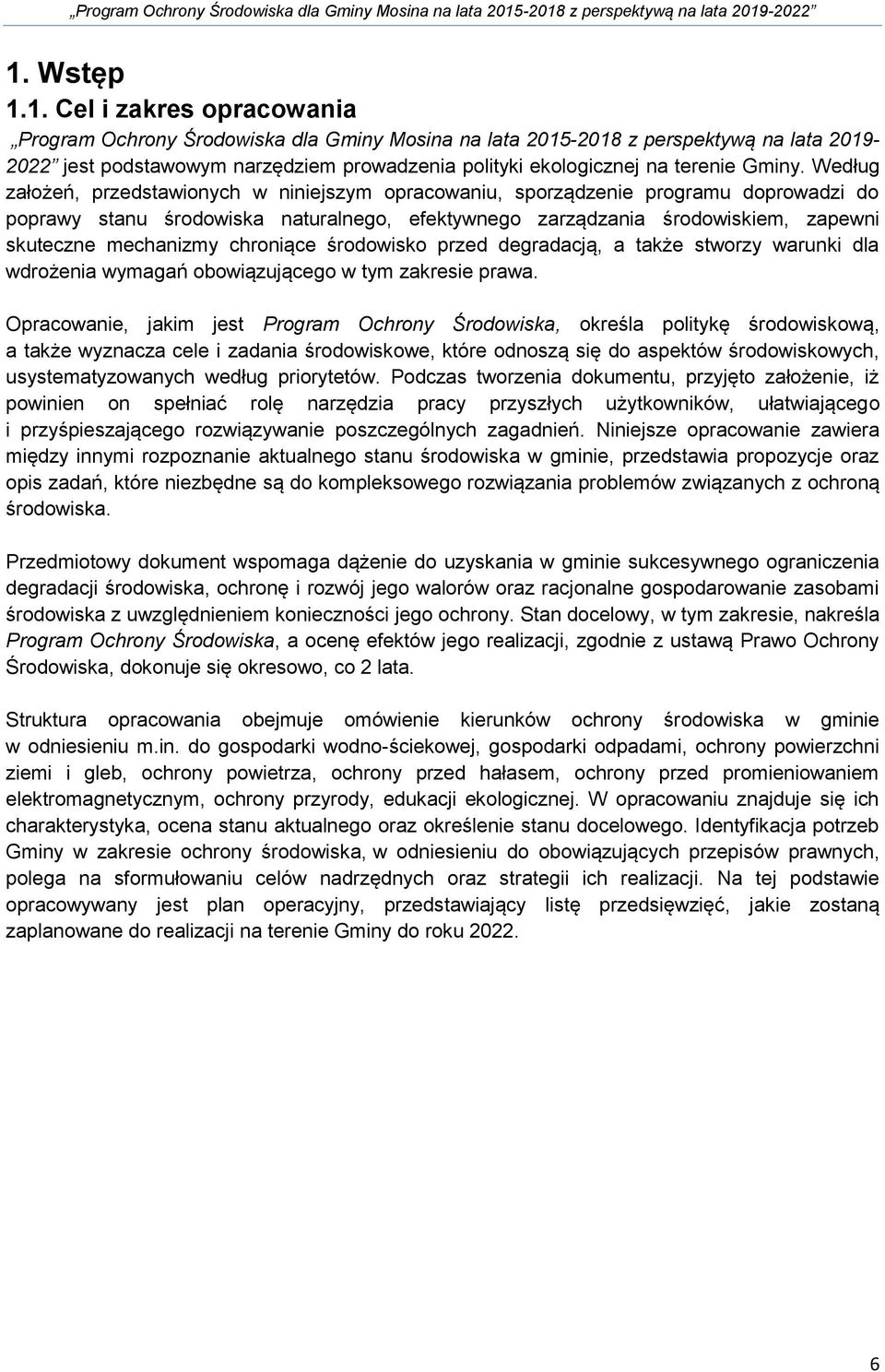 „Program Ochrony Środowiska dla Gminy Mosina na lata 2015-2018 z perspektywą na lata 2019-2022”

1. Wstęp

1.1. Cel i zakres opracowania

„Program Ochrony Środowiska dla Gminy Mosina na lata 2015-2018 z perspektywą na lata 2019-2022” jest podstawowym narzędziem prowadzenia polityki ekologicznej na terenie Gminy. Według założeń, przedstawionych w niniejszym opracowaniu, sporządzenie programu doprowadzi do poprawy stanu środowiska naturalnego, efektywnego zarządzania środowiskiem, zapewni skuteczne mechanizmy chroniące środowisko przed degradacją, a także stworzy warunki dla wdrożenia wymagań obowiązującego w tym zakresie prawa.

Opracowanie, jakim jest Program Ochrony Środowiska, określa politykę środowiskową, a także wyznacza cele i zadania środowiskowe, które odnoszą się do aspektów środowiskowych, usystematyzowanych według priorytetów. Podczas tworzenia dokumentu, przyjęto założenie, iż powinien on spełniać rolę narzędzia pracy przyszłych użytkowników, ułatwiającego i przyśpieszającego rozwiązywanie poszczególnych zagadnień. Niniejsze opracowanie zawiera między innymi rozpoznanie aktualnego stanu środowiska w gminie, przedstawia propozycje oraz opis zadań, które niezbędne są do kompleksowego rozwiązania problemów związanych z ochroną środowiska.

Przedmiotowy dokument wspomaga dążenie do uzyskania w gminie sukcesywnego ograniczenia degradacji środowiska, ochronę i rozwój jego walorów oraz racjonalne gospodarowanie zasobami środowiska z uwzględnieniem konieczności jego ochrony. Stan docelowy, w tym zakresie, nakreśla Program Ochrony Środowiska, a ocenę efektów jego realizacji, zgodnie z ustawą Prawo Ochrony Środowiska, dokonuje się okresowo, co 2 lata.

Struktura opracowania obejmuje omówienie kierunków ochrony środowiska w gminie w odniesieniu m.in. do gospodarki wodno-ściekowej, gospodarki odpadami, ochrony powierzchni ziemi i gleb, ochrony powietrza, ochrony przed hałasem, ochrony przed promieniowaniem elektromagnetycznym, ochrony przyrody, edukacji ekologicznej. W opracowaniu znajduje się ich charakterystyka, ocena stanu aktualnego oraz określenie stanu docelowego. Identyfikacja potrzeb Gminy w zakresie ochrony środowiska, w odniesieniu do obowiązujących przepisów prawnych, polega na sformułowaniu celów nadrzędnych oraz strategii ich realizacji. Na tej podstawie opracowywany jest plan operacyjny, przedstawiający listę przedsięwzięć, jakie zostaną zaplanowane do realizacji na terenie Gminy do roku 2022.

6